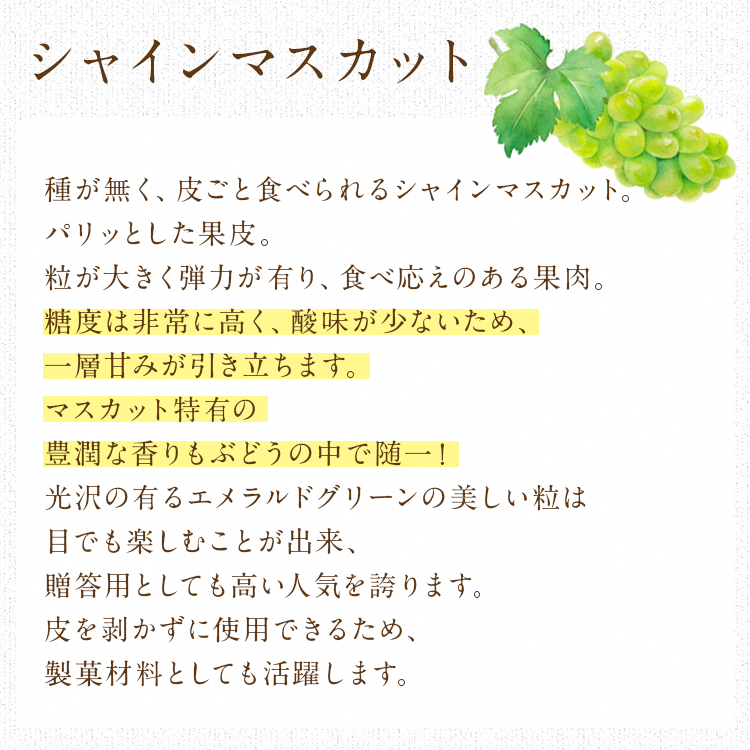 シャインマスカット

種が無く、皮ごと食べられるシャインマスカット。
パリッとした果皮。
粒が大きく弾力が有り、食べ応えのある果肉。
糖度は非常に高く、酸味が少ないため、
一層甘みが引き立ちます。
マスカット特有の
豊潤な香りもぶどうの中で随一！
光沢の有るエメラルドグリーンの美しい粒は
目でも楽しむことが出来、
贈答用としても高い人気を誇ります。
皮を剥かずに使用できるため、
製菓材料としても活躍します。